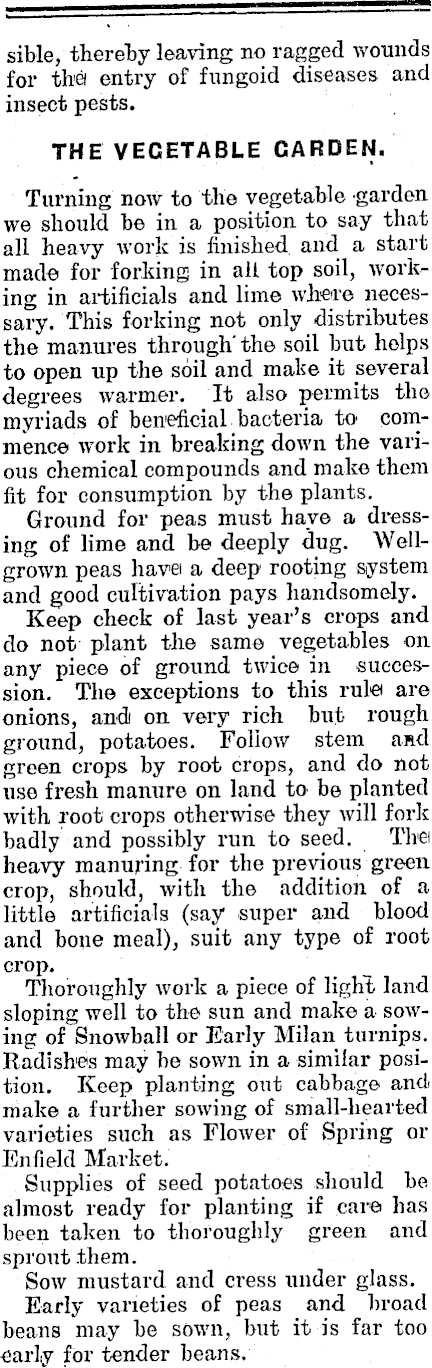 sible, thereby leaving no ragged wounds for the entry of fungoid diseases and insect pests.

THE VEGETABLE GARDEN.

Turning now to the vegetable garden we should be in a position to say that all heavy work is finished and a start made for forking in all top soil, working in artificials and lime where necessary. This forking not only distributes the manures through the soil but helps to open up the soil and make it several degrees warmer. It also permits the myriads of beneficial bacteria to commence work in breaking down the various chemical compounds and make them fit for consumption by the plants.

Ground for peas must have a dressing of lime and be deeply dug. Well-grown peas have a deep rooting system and good cultivation pays handsomely.

Keep check of last year's crops and do not plant the same vegetables on any piece of ground twice in succession. The exceptions to this rule are onions, and on very rich but rough ground, potatoes. Follow stem and green crops by root crops, and do not use fresh manure on land to be planted with root crops otherwise they will fork badly and possibly run to seed. The heavy manuring for the previous green crop, should, with the addition of a little artificials (say super and blood and bone meal), suit any type of root crop.

Thoroughly work a piece of light land sloping well to the sun and make a sowing of Snowball or Early Milan turnips. Radishes may be sown in a similar position. Keep planting out cabbage and make a further sowing of small-hearted varieties such as Flower of Spring or Enfield Market.

Supplies of seed potatoes should be almost ready for planting if care has been taken to thoroughly green and sprout them.

Sow mustard and cress under glass.

Early varieties of peas and broad beans may be sown, but it is far too early for tender beans.